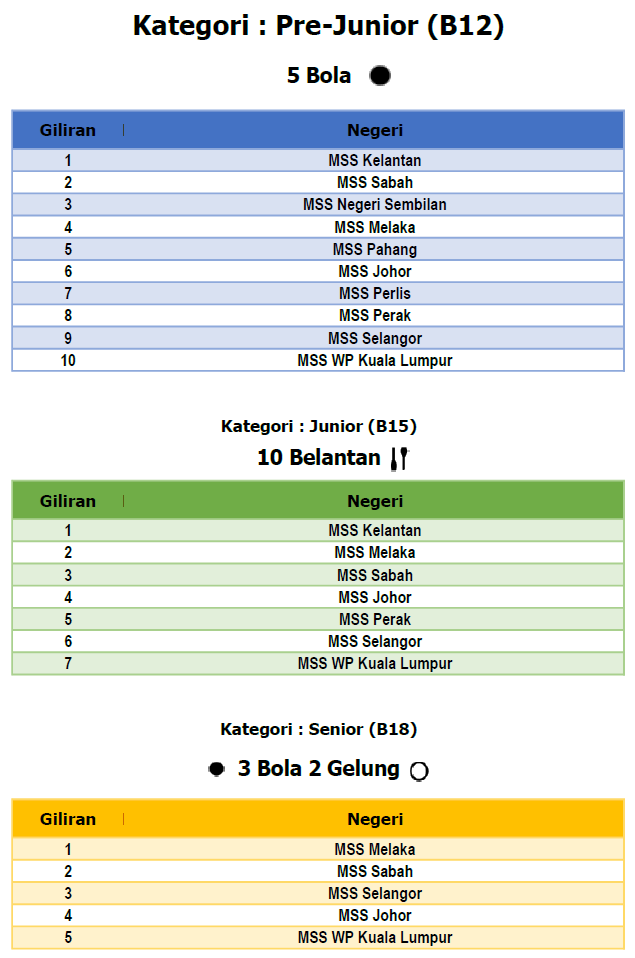 Kategori : Pre-Junior (B12)

5 Bola

| Giliran | Negeri |
|---|---|
| 1 | MSS Kelantan |
| 2 | MSS Sabah |
| 3 | MSS Negeri Sembilan |
| 4 | MSS Melaka |
| 5 | MSS Pahang |
| 6 | MSS Johor |
| 7 | MSS Perlis |
| 8 | MSS Perak |
| 9 | MSS Selangor |
| 10 | MSS WP Kuala Lumpur |

Kategori : Junior (B15)

10 Belantan

| Giliran | Negeri |
|---|---|
| 1 | MSS Kelantan |
| 2 | MSS Melaka |
| 3 | MSS Sabah |
| 4 | MSS Johor |
| 5 | MSS Perak |
| 6 | MSS Selangor |
| 7 | MSS WP Kuala Lumpur |

Kategori : Senior (B18)

3 Bola 2 Gelung

| Giliran | Negeri |
|---|---|
| 1 | MSS Melaka |
| 2 | MSS Sabah |
| 3 | MSS Selangor |
| 4 | MSS Johor |
| 5 | MSS WP Kuala Lumpur |